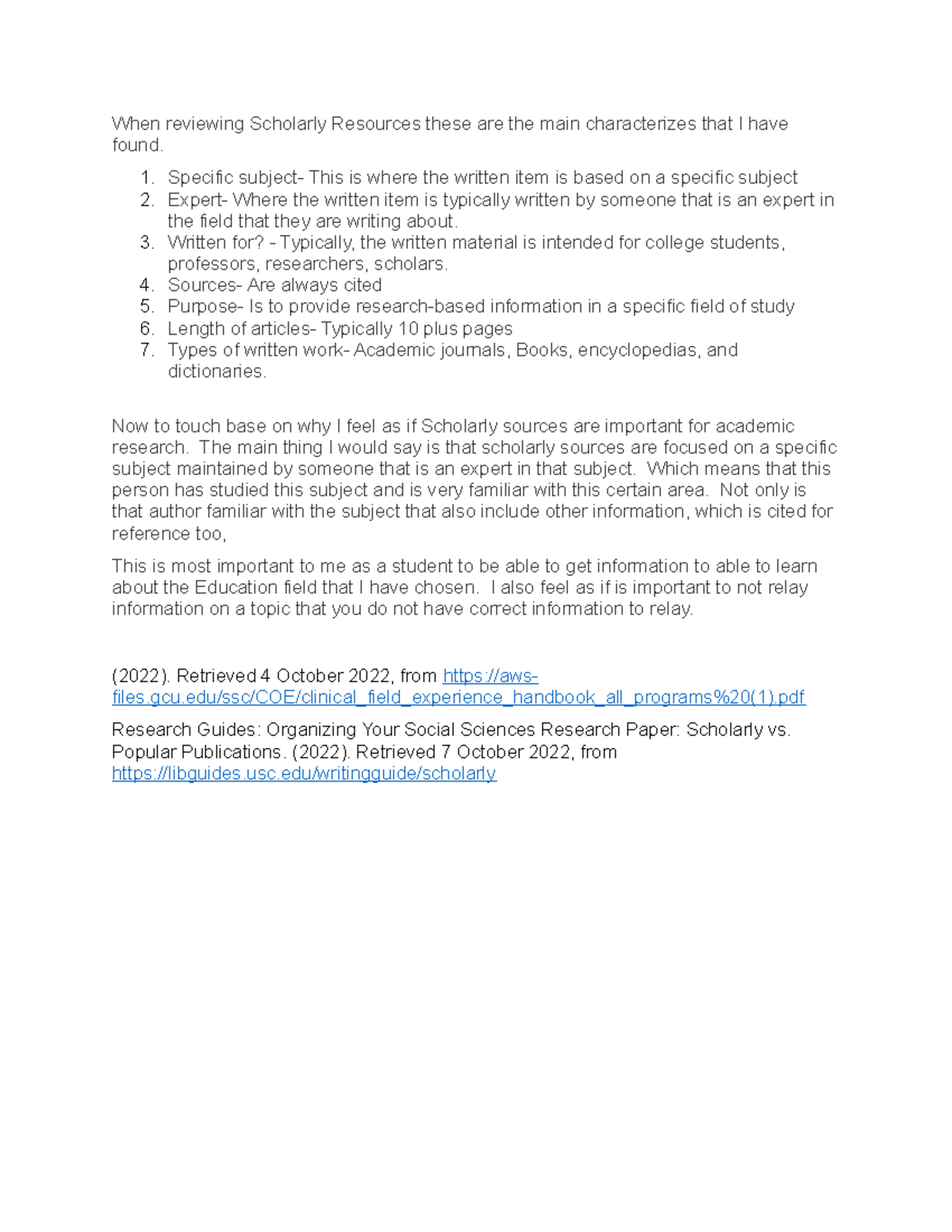 When reviewing Scholarly Resources these are the main characterizes that I have found.

1. Specific subject- This is where the written item is based on a specific subject
2. Expert- Where the written item is typically written by someone that is an expert in the field that they are writing about.
3. Written for? - Typically, the written material is intended for college students, professors, researchers, scholars.
4. Sources- Are always cited
5. Purpose- Is to provide research-based information in a specific field of study
6. Length of articles- Typically 10 plus pages
7. Types of written work- Academic journals, Books, encyclopedias, and dictionaries.

Now to touch base on why I feel as if Scholarly sources are important for academic research. The main thing I would say is that scholarly sources are focused on a specific subject maintained by someone that is an expert in that subject. Which means that this person has studied this subject and is very familiar with this certain area. Not only is that author familiar with the subject that also include other information, which is cited for reference too,

This is most important to me as a student to be able to get information to able to learn about the Education field that I have chosen. I also feel as if is important to not relay information on a topic that you do not have correct information to relay.

(2022). Retrieved 4 October 2022, from https://aws-files.gcu.edu/ssc/COE/clinical_field_experience_handbook_all_programs%20(1).pdf

Research Guides: Organizing Your Social Sciences Research Paper: Scholarly vs. Popular Publications. (2022). Retrieved 7 October 2022, from https://libguides.usc.edu/writingguide/scholarly